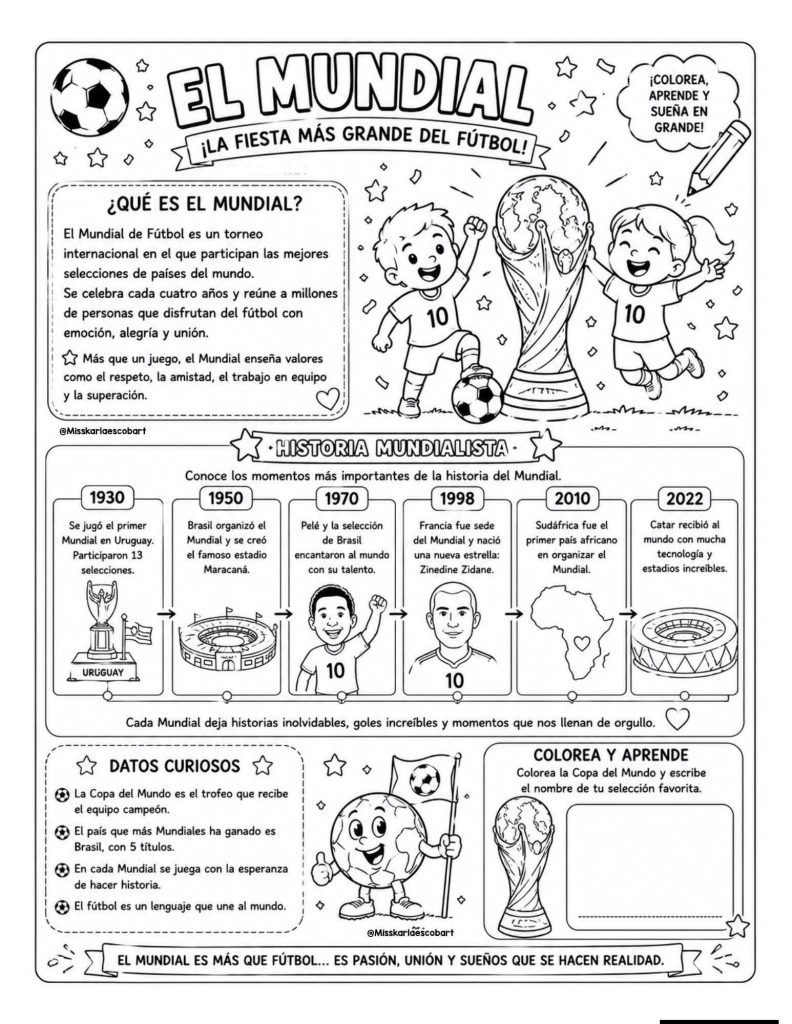 EL MUNDIAL

¡LA FIESTA MÁS GRANDE DEL FÚTBOL!

¡COLOREA, APRENDE Y SUEÑA EN GRANDE!

¿QUÉ ES EL MUNDIAL?

El Mundial de Fútbol es un torneo internacional en el que participan las mejores selecciones de países del mundo.
Se celebra cada cuatro años y reúne a millones de personas que disfrutan del fútbol con emoción, alegría y unión.

Más que un juego, el Mundial enseña valores como el respeto, la amistad, el trabajo en equipo y la superación.

10

10

@Misskarlaescobart

HISTORIA MUNDIALISTA

Conoce los momentos más importantes de la historia del Mundial.

1930
Se jugó el primer Mundial en Uruguay. Participaron 13 selecciones.
URUGUAY

1950
Brasil organizó el Mundial y se creó el famoso estadio Maracaná.

1970
Pelé y la selección de Brasil encantaron al mundo con su talento.
10

1998
Francia fue sede del Mundial y nació una nueva estrella: Zinedine Zidane.
10

2010
Sudáfrica fue el primer país africano en organizar el Mundial.

2022
Catar recibió al mundo con mucha tecnología y estadios increíbles.

Cada Mundial deja historias inolvidables, goles increíbles y momentos que nos llenan de orgullo.

DATOS CURIOSOS

La Copa del Mundo es el trofeo que recibe el equipo campeón.

El país que más Mundiales ha ganado es Brasil, con 5 títulos.

En cada Mundial se juega con la esperanza de hacer historia.

El fútbol es un lenguaje que une al mundo.

@Misskarlaescobart

COLOREA Y APRENDE

Colorea la Copa del Mundo y escribe el nombre de tu selección favorita.

EL MUNDIAL ES MÁS QUE FÚTBOL... ES PASIÓN, UNIÓN Y SUEÑOS QUE SE HACEN REALIDAD.